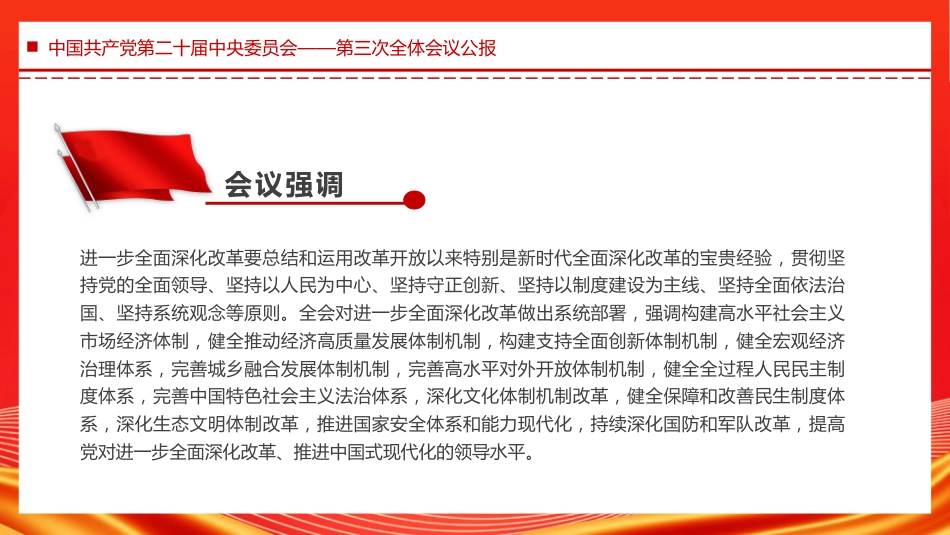 中国共产党第二十届中央委员会——第三次全体会议公报

会议强调

进一步全面深化改革要总结和运用改革开放以来特别是新时代全面深化改革的宝贵经验，贯彻坚持党的全面领导、坚持以人民为中心、坚持守正创新、坚持以制度建设为主线、坚持全面依法治国、坚持系统观念等原则。全会对进一步全面深化改革做出系统部署，强调构建高水平社会主义市场经济体制，健全推动经济高质量发展体制机制，构建支持全面创新体制机制，健全宏观经济治理体系，完善城乡融合发展体制机制，完善高水平对外开放体制机制，健全全过程人民民主制度体系，完善中国特色社会主义法治体系，深化文化体制机制改革，健全保障和改善民生制度体系，深化生态文明体制改革，推进国家安全体系和能力现代化，持续深化国防和军队改革，提高党对进一步全面深化改革、推进中国式现代化的领导水平。